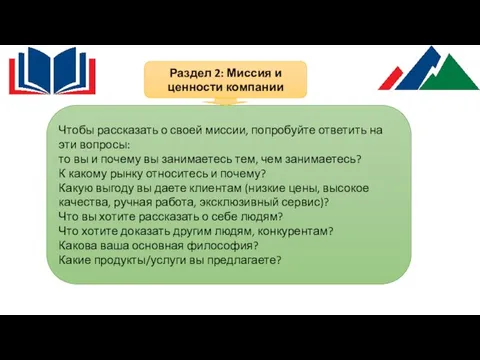 Раздел 2: Миссия и ценности компании

Чтобы рассказать о своей миссии, попробуйте ответить на эти вопросы:
то вы и почему вы занимаетесь тем, чем занимаетесь?
К какому рынку относитесь и почему?
Какую выгоду вы даете клиентам (низкие цены, высокое качества, ручная работа, эксклюзивный сервис)?
Что вы хотите рассказать о себе людям?
Что хотите доказать другим людям, конкурентам?
Какова ваша основная философия?
Какие продукты/услуги вы предлагаете?